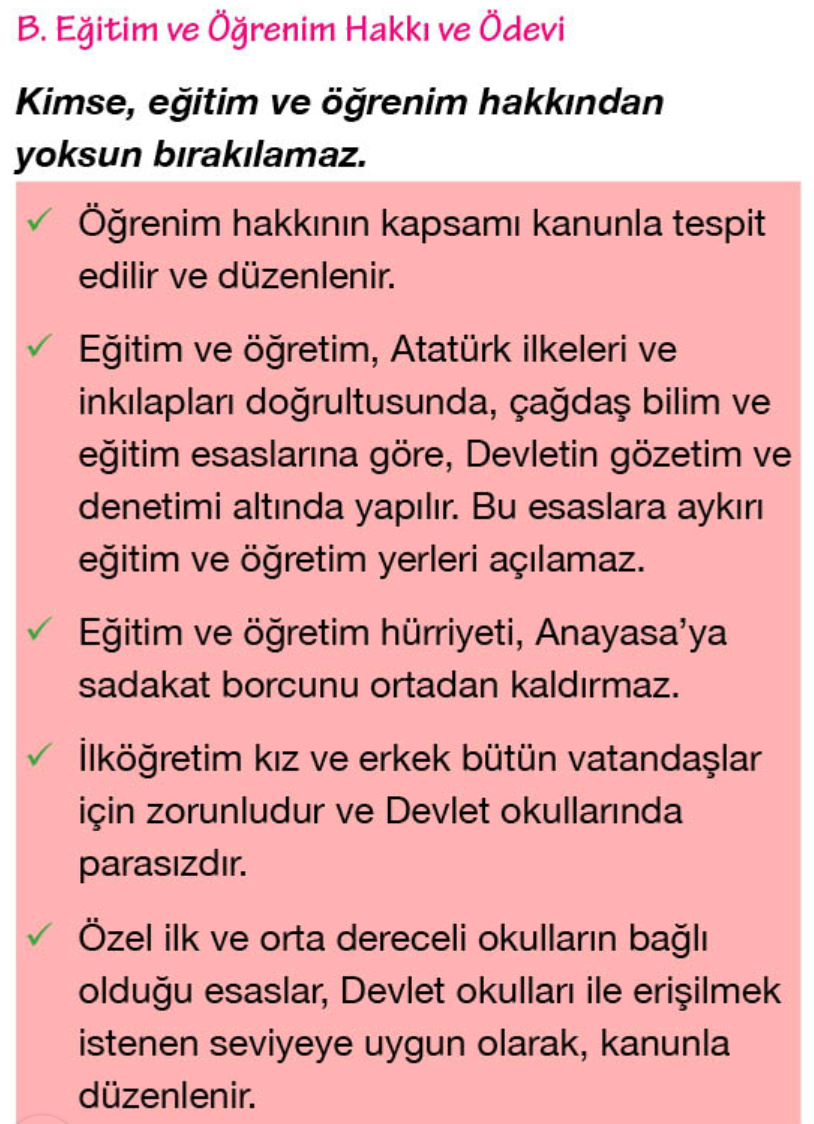 B. Eğitim ve Öğrenim Hakkı ve Ödevi

Kimse, eğitim ve öğrenim hakkından yoksun bırakılamaz.

✓ Öğrenim hakkının kapsamı kanunla tespit edilir ve düzenlenir.

✓ Eğitim ve öğretim, Atatürk ilkeleri ve inkılapları doğrultusunda, çağdaş bilim ve eğitim esaslarına göre, Devletin gözetim ve denetimi altında yapılır. Bu esaslara aykırı eğitim ve öğretim yerleri açılamaz.

✓ Eğitim ve öğretim hürriyeti, Anayasa'ya sadakat borcunu ortadan kaldırmaz.

✓ İlköğretim kız ve erkek bütün vatandaşlar için zorunludur ve Devlet okullarında parasızdır.

✓ Özel ilk ve orta dereceli okulların bağlı olduğu esaslar, Devlet okulları ile erişilmek istenen seviyeye uygun olarak, kanunla düzenlenir.